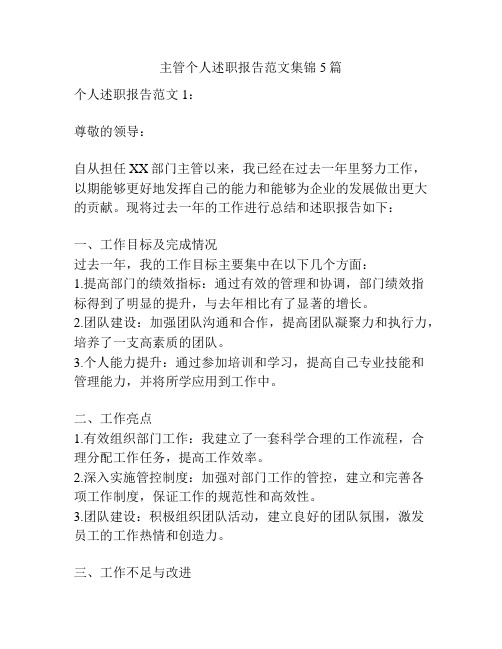 主管个人述职报告范文集锦 5 篇

个人述职报告范文 1：

尊敬的领导：

自从担任 XX 部门主管以来，我已经在过去一年里努力工作，以期能够更好地发挥自己的能力和能够为企业的发展做出更大的贡献。现将过去一年的工作进行总结和述职报告如下：

一、工作目标及完成情况
过去一年，我的工作目标主要集中在以下几个方面：
1.提高部门的绩效指标：通过有效的管理和协调，部门绩效指标得到了明显的提升，与去年相比有了显著的增长。
2.团队建设：加强团队沟通和合作，提高团队凝聚力和执行力，培养了一支高素质的团队。
3.个人能力提升：通过参加培训和学习，提高自己专业技能和管理能力，并将所学应用到工作中。

二、工作亮点
1.有效组织部门工作：我建立了一套科学合理的工作流程，合理分配工作任务，提高工作效率。
2.深入实施管控制度：加强对部门工作的管控，建立和完善各项工作制度，保证工作的规范性和高效性。
3.团队建设：积极组织团队活动，建立良好的团队氛围，激发员工的工作热情和创造力。

三、工作不足与改进